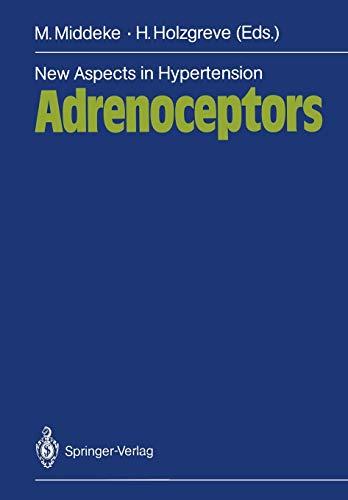 M. Middeke · H. Holzgreve (Eds.)

New Aspects in Hypertension
Adrenoceptors

Springer-Verlag